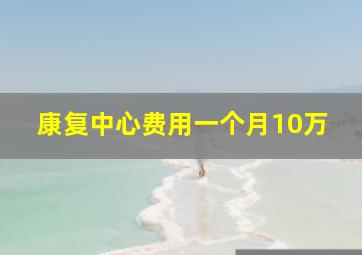 康复中心费用一个月10万